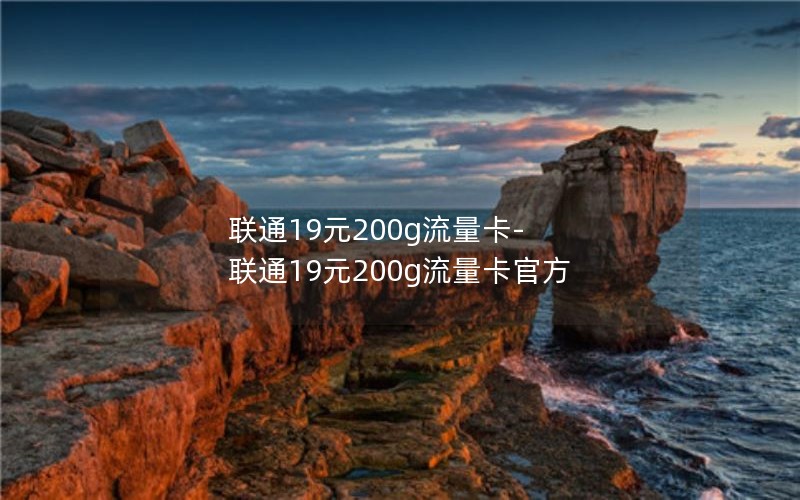 联通19元200g流量卡-联通19元200g流量卡官方